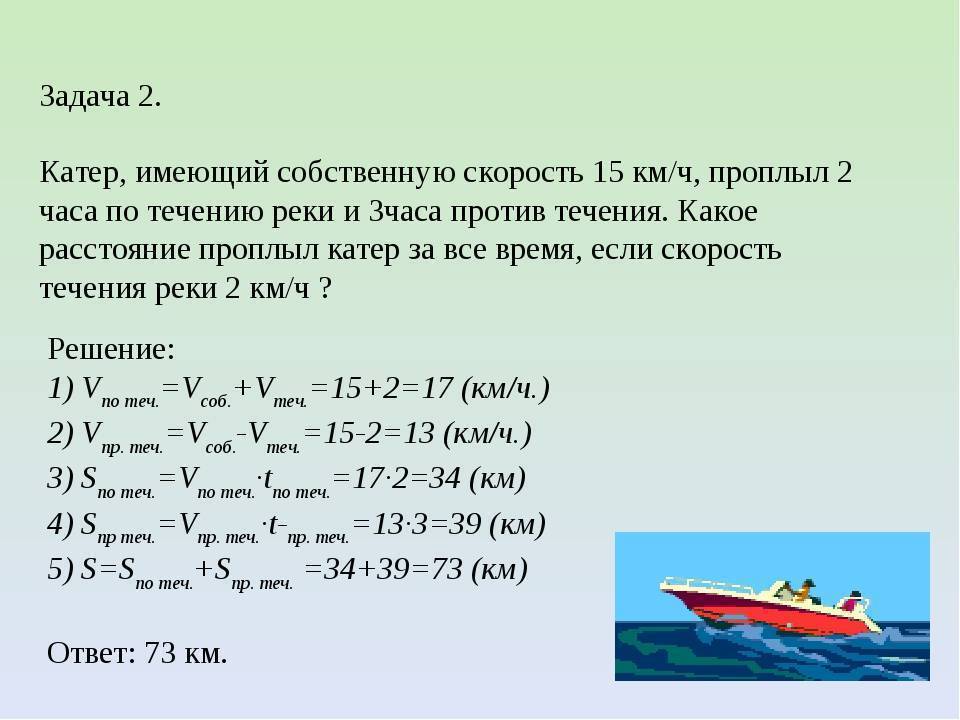 Задача 2.

Катер, имеющий собственную скорость 15 км/ч, проплыл 2 часа по течению реки и 3часа против течения. Какое расстояние проплыл катер за все время, если скорость течения реки 2 км/ч ?

Решение:
1) $V_{по\ теч.}=V_{соб.}+V_{теч.}=15+2=17$ (км/ч.)
2) $V_{пр.\ теч.}=V_{соб.}-V_{теч.}=15-2=13$ (км/ч.)
3) $S_{по\ теч.}=V_{по\ теч.}\cdot t_{по\ теч.}=17\cdot 2=34$ (км)
4) $S_{пр\ теч.}=V_{пр.\ теч.}\cdot t_{пр.\ теч.}=13\cdot 3=39$ (км)
5) $S=S_{по\ теч.}+S_{пр.\ теч.}=34+39=73$ (км)

Ответ: 73 км.